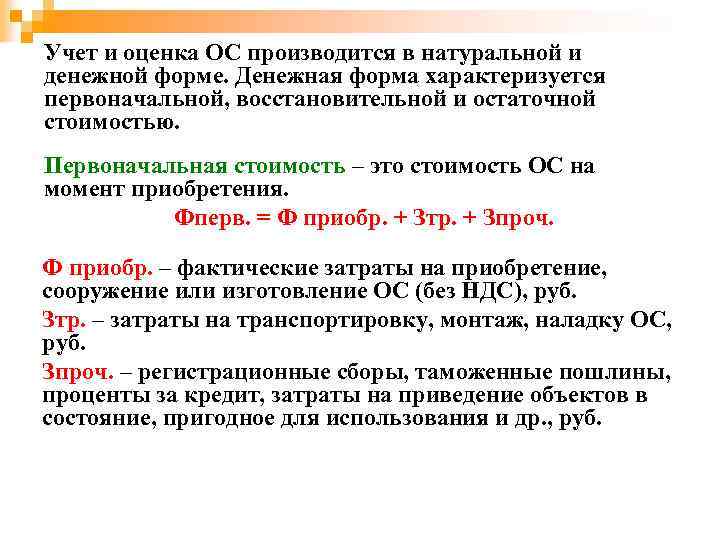 Учет и оценка ОС производится в натуральной и денежной форме. Денежная форма характеризуется первоначальной, восстановительной и остаточной стоимостью.

Первоначальная стоимость – это стоимость ОС на момент приобретения.

Фперв. = Ф приобр. + Зтр. + Зпроч.

Ф приобр. – фактические затраты на приобретение, сооружение или изготовление ОС (без НДС), руб.

Зтр. – затраты на транспортировку, монтаж, наладку ОС, руб.

Зпроч. – регистрационные сборы, таможенные пошлины, проценты за кредит, затраты на приведение объектов в состояние, пригодное для использования и др., руб.